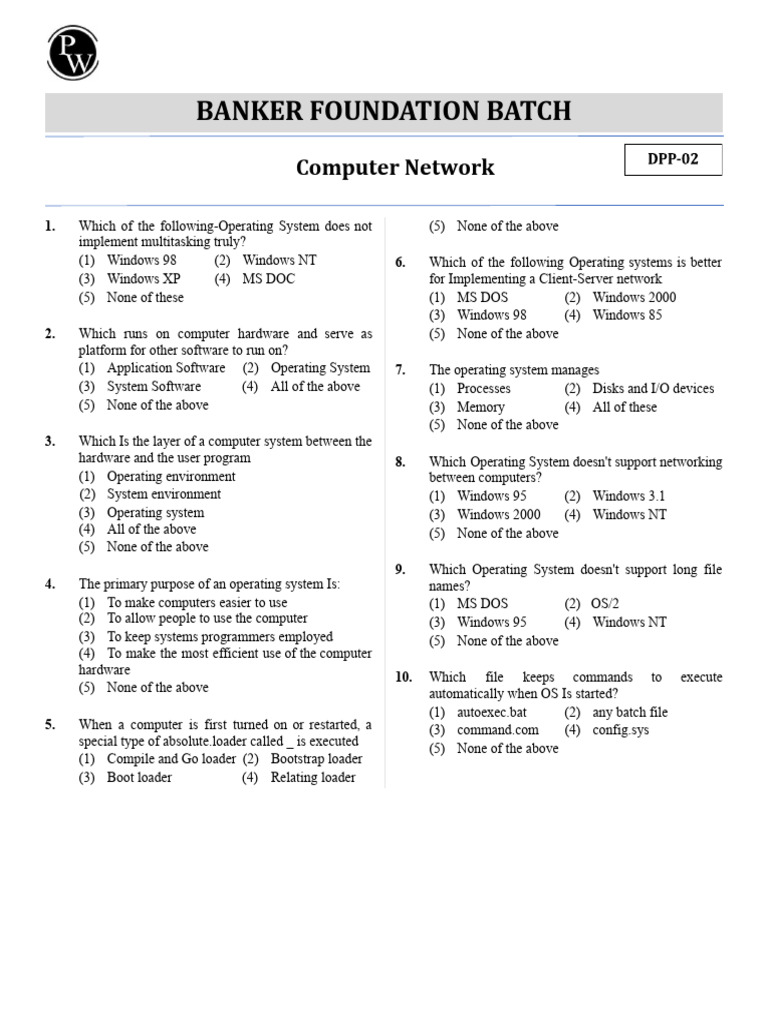 PW

BANKER FOUNDATION BATCH

Computer Network

DPP-02

1. Which of the following-Operating System does not implement multitasking truly?
(1) Windows 98 (2) Windows NT
(3) Windows XP (4) MS DOC
(5) None of these

2. Which runs on computer hardware and serve as platform for other software to run on?
(1) Application Software (2) Operating System
(3) System Software (4) All of the above
(5) None of the above

3. Which Is the layer of a computer system between the hardware and the user program
(1) Operating environment
(2) System environment
(3) Operating system
(4) All of the above
(5) None of the above

4. The primary purpose of an operating system Is:
(1) To make computers easier to use
(2) To allow people to use the computer
(3) To keep systems programmers employed
(4) To make the most efficient use of the computer hardware
(5) None of the above

5. When a computer is first turned on or restarted, a special type of absolute.loader called _ is executed
(1) Compile and Go loader (2) Bootstrap loader
(3) Boot loader (4) Relating loader
(5) None of the above

6. Which of the following Operating systems is better for Implementing a Client-Server network
(1) MS DOS (2) Windows 2000
(3) Windows 98 (4) Windows 85
(5) None of the above

7. The operating system manages
(1) Processes (2) Disks and I/O devices
(3) Memory (4) All of these
(5) None of the above

8. Which Operating System doesn't support networking between computers?
(1) Windows 95 (2) Windows 3.1
(3) Windows 2000 (4) Windows NT
(5) None of the above

9. Which Operating System doesn't support long file names?
(1) MS DOS (2) OS/2
(3) Windows 95 (4) Windows NT
(5) None of the above

10. Which file keeps commands to execute automatically when OS Is started?
(1) autoexec.bat (2) any batch file
(3) command.com (4) config.sys
(5) None of the above